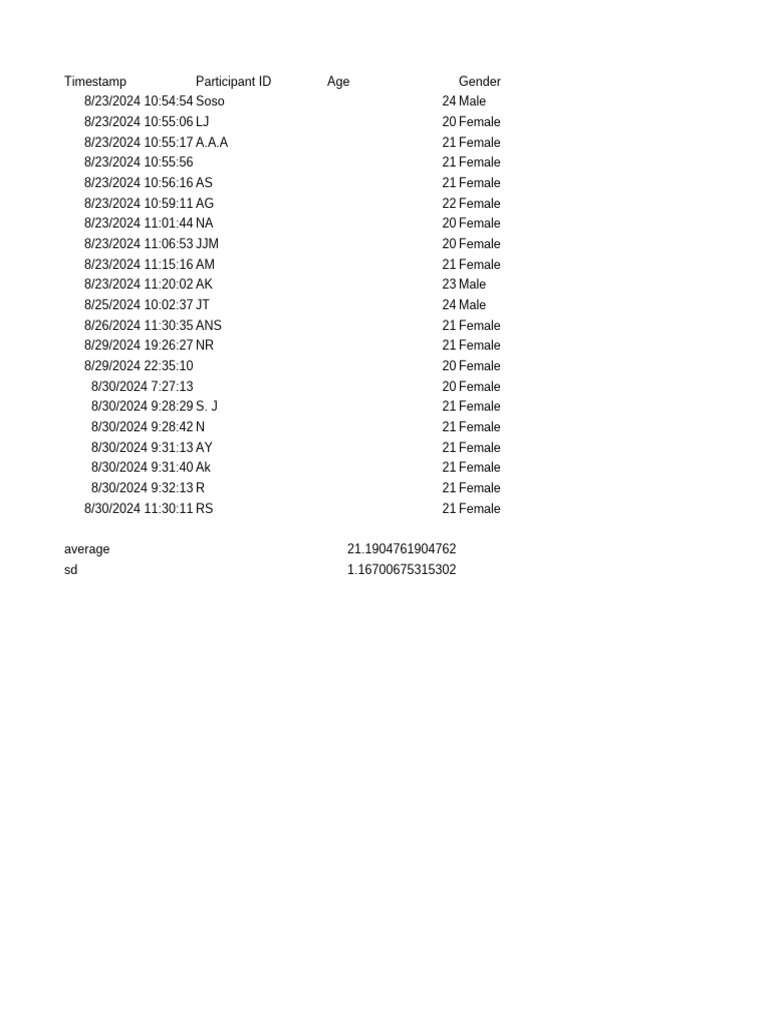 | Timestamp | Participant ID | Age | Gender |
|---|---|---|---|
| 8/23/2024 10:54:54 | Soso | 24 | Male |
| 8/23/2024 10:55:06 | LJ | 20 | Female |
| 8/23/2024 10:55:17 | A.A.A | 21 | Female |
| 8/23/2024 10:55:56 | | 21 | Female |
| 8/23/2024 10:56:16 | AS | 21 | Female |
| 8/23/2024 10:59:11 | AG | 22 | Female |
| 8/23/2024 11:01:44 | NA | 20 | Female |
| 8/23/2024 11:06:53 | JJM | 20 | Female |
| 8/23/2024 11:15:16 | AM | 21 | Female |
| 8/23/2024 11:20:02 | AK | 23 | Male |
| 8/25/2024 10:02:37 | JT | 24 | Male |
| 8/26/2024 11:30:35 | ANS | 21 | Female |
| 8/29/2024 19:26:27 | NR | 21 | Female |
| 8/29/2024 22:35:10 | | 20 | Female |
| 8/30/2024 7:27:13 | | 20 | Female |
| 8/30/2024 9:28:29 | S. J | 21 | Female |
| 8/30/2024 9:28:42 | N | 21 | Female |
| 8/30/2024 9:31:13 | AY | 21 | Female |
| 8/30/2024 9:31:40 | Ak | 21 | Female |
| 8/30/2024 9:32:13 | R | 21 | Female |
| 8/30/2024 11:30:11 | RS | 21 | Female |
| | | | |
| average | | 21.1904761904762 | |
| sd | | 1.16700675315302 | |